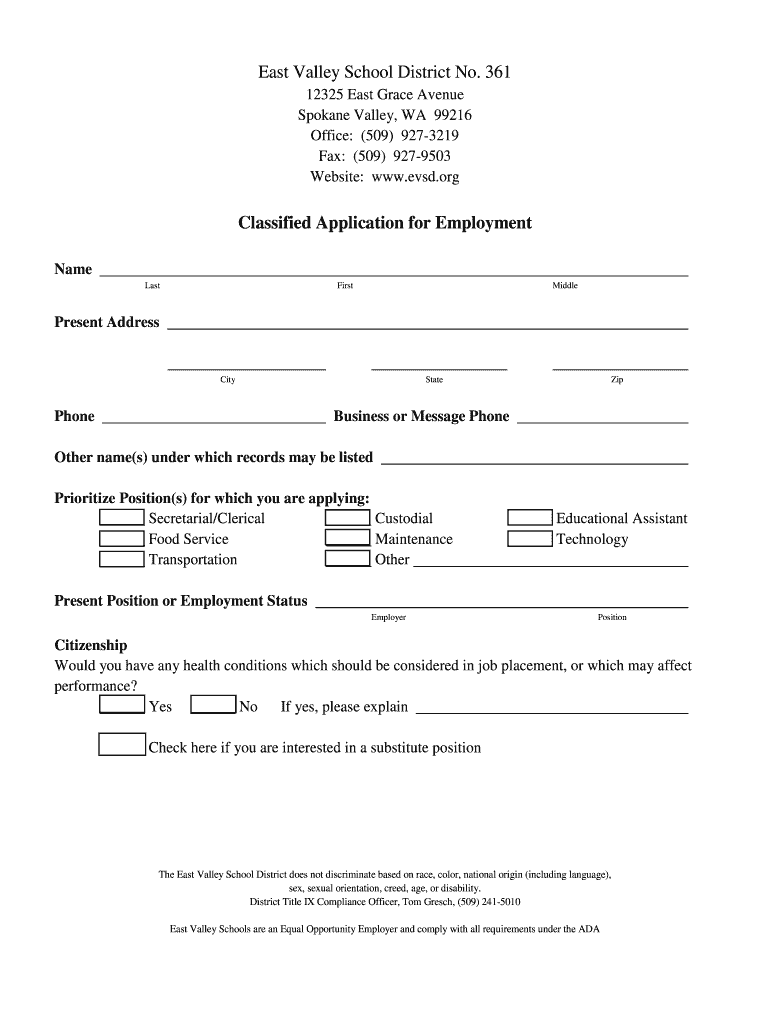 East Valley School District No. 361
12325 East Grace Avenue
Spokane Valley, WA 99216
Office: (509) 927-3219
Fax: (509) 927-9503
Website: www.evsd.org

Classified Application for Employment

Name
Last First Middle

Present Address

City State Zip

Phone Business or Message Phone

Other name(s) under which records may be listed

Prioritize Position(s) for which you are applying:
Secretarial/Clerical
Food Service
Transportation
Custodial
Maintenance
Other
Educational Assistant
Technology

Present Position or Employment Status
Employer Position

Citizenship
Would you have any health conditions which should be considered in job placement, or which may affect performance?
Yes No If yes, please explain

Check here if you are interested in a substitute position

The East Valley School District does not discriminate based on race, color, national origin (including language), sex, sexual orientation, creed, age, or disability.
District Title IX Compliance Officer, Tom Gresch, (509) 241-5010

East Valley Schools are an Equal Opportunity Employer and comply with all requirements under the ADA